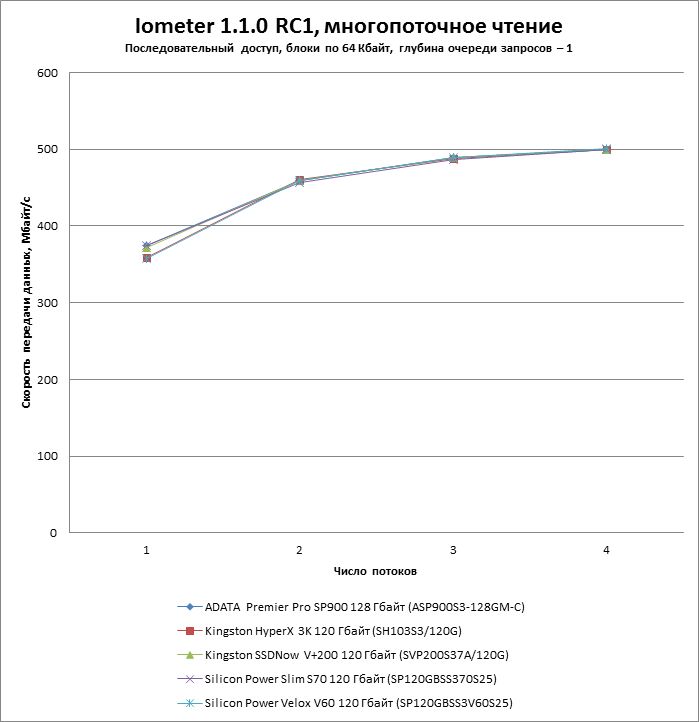 Iometer 1.1.0 RC1, многопоточное чтение
Последовательный доступ, блоки по 64 Кбайт, глубина очереди запросов – 1

Скорость передачи данных, Мбайт/с

600
500
400
300
200
100
0

1
2
3
4

Число потоков

ADATA Premier Pro SP900 128 Гбайт (ASP900S3-128GM-C)
Kingston HyperX 3K 120 Гбайт (SH103S3/120G)
Kingston SSDNow V+200 120 Гбайт (SVP200S37A/120G)
Silicon Power Slim S70 120 Гбайт (SP120GBSS370S25)
Silicon Power Velox V60 120 Гбайт (SP120GBSS3V60S25)